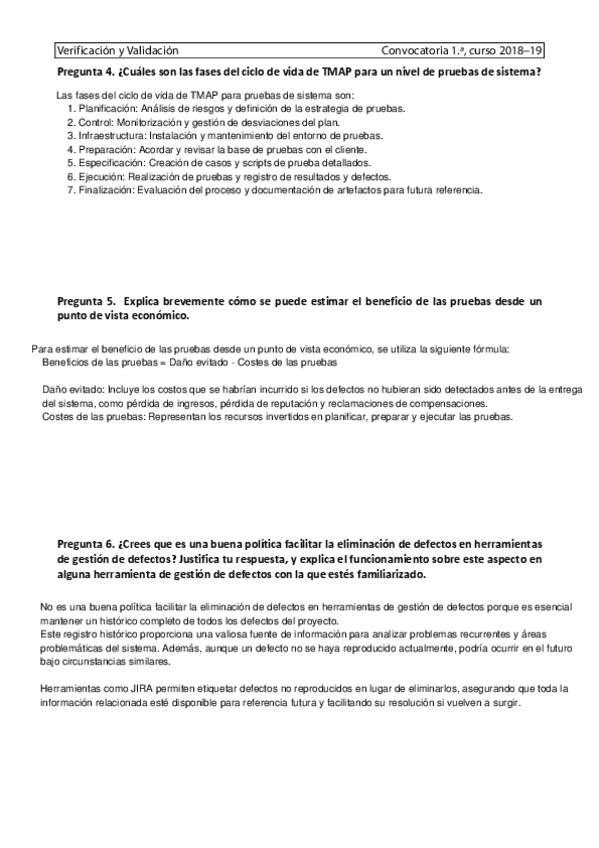 Verificación y Validación Convocatoria 1.ª, curso 2018–19

Pregunta 4. ¿Cuáles son las fases del ciclo de vida de TMAP para un nivel de pruebas de sistema?

Las fases del ciclo de vida de TMAP para pruebas de sistema son:
1. Planificación: Análisis de riesgos y definición de la estrategia de pruebas.
2. Control: Monitorización y gestión de desviaciones del plan.
3. Infraestructura: Instalación y mantenimiento del entorno de pruebas.
4. Preparación: Acordar y revisar la base de pruebas con el cliente.
5. Especificación: Creación de casos y scripts de prueba detallados.
6. Ejecución: Realización de pruebas y registro de resultados y defectos.
7. Finalización: Evaluación del proceso y documentación de artefactos para futura referencia.

Pregunta 5. Explica brevemente cómo se puede estimar el beneficio de las pruebas desde un punto de vista económico.

Para estimar el beneficio de las pruebas desde un punto de vista económico, se utiliza la siguiente fórmula:
Beneficios de las pruebas = Daño evitado - Costes de las pruebas

Daño evitado: Incluye los costos que se habrían incurrido si los defectos no hubieran sido detectados antes de la entrega del sistema, como pérdida de ingresos, pérdida de reputación y reclamaciones de compensaciones.
Costes de las pruebas: Representan los recursos invertidos en planificar, preparar y ejecutar las pruebas.

Pregunta 6. ¿Crees que es una buena política facilitar la eliminación de defectos en herramientas de gestión de defectos? Justifica tu respuesta, y explica el funcionamiento sobre este aspecto en alguna herramienta de gestión de defectos con la que estés familiarizado.

No es una buena política facilitar la eliminación de defectos en herramientas de gestión de defectos porque es esencial mantener un histórico completo de todos los defectos del proyecto.
Este registro histórico proporciona una valiosa fuente de información para analizar problemas recurrentes y áreas problemáticas del sistema. Además, aunque un defecto no se haya reproducido actualmente, podría ocurrir en el futuro bajo circunstancias similares.

Herramientas como JIRA permiten etiquetar defectos no reproducidos en lugar de eliminarlos, asegurando que toda la información relacionada esté disponible para referencia futura y facilitando su resolución si vuelven a surgir.